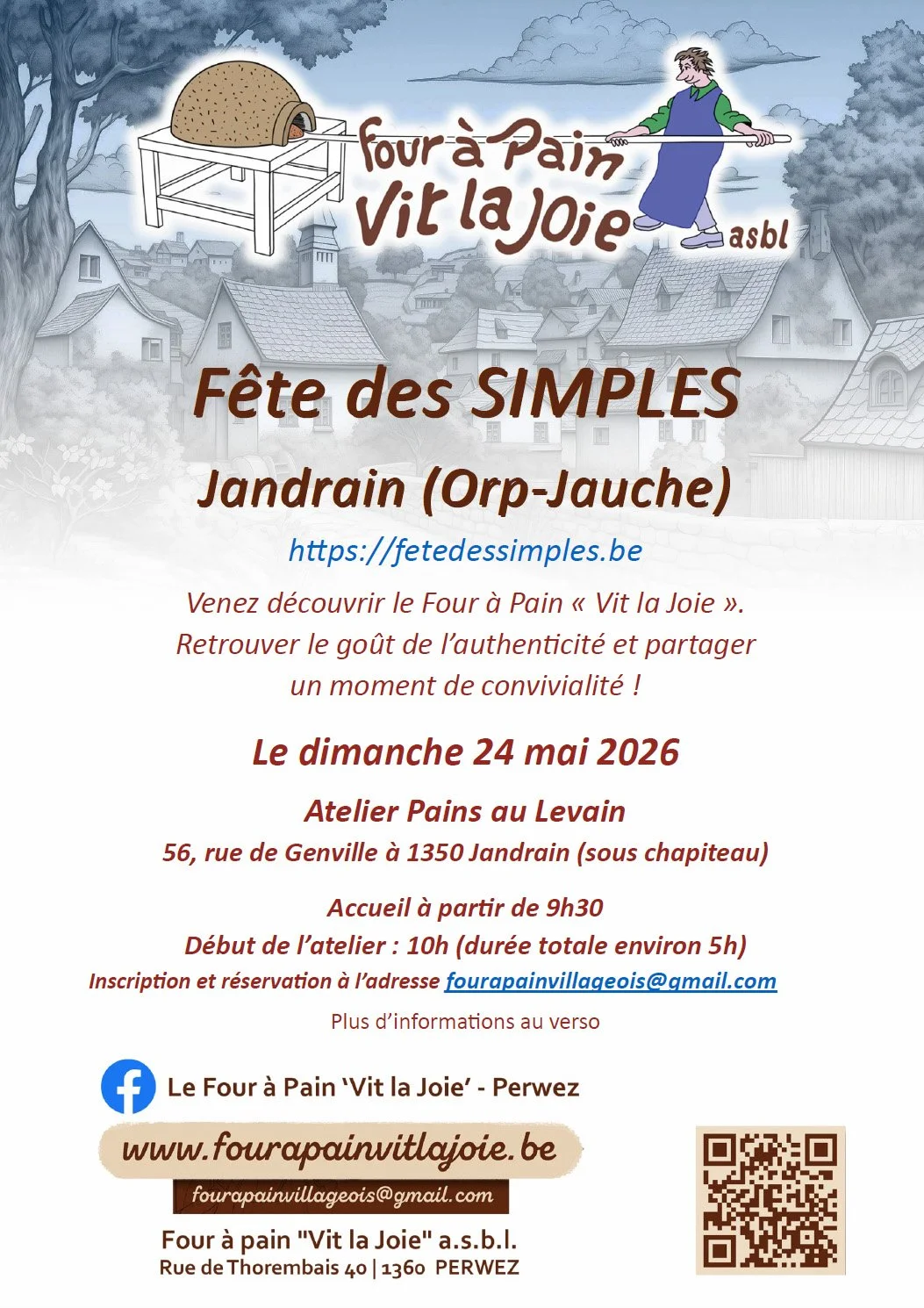 Four à Pain
Vit la Joie
asbl

Fête des SIMPLES

Jandrain (Orp-Jauche)

https://fetedessimples.be

Venez découvrir le Four à Pain « Vit la Joie ». Retrouver le goût de l'authenticité et partager un moment de convivialité !

Le dimanche 24 mai 2026

Atelier Pains au Levain
56, rue de Genville à 1350 Jandrain (sous chapiteau)

Accueil à partir de 9h30
Début de l'atelier : 10h (durée totale environ 5h)
Inscription et réservation à l'adresse fourapainvillageois@gmail.com

Plus d'informations au verso

Le Four à Pain 'Vit la Joie' - Perwez

www.fourapainvitlajoie.be

fourapainvillageois@gmail.com

Four à pain "Vit la Joie" a.s.b.l.
Rue de Thorembais 40 | 1360 PERWEZ